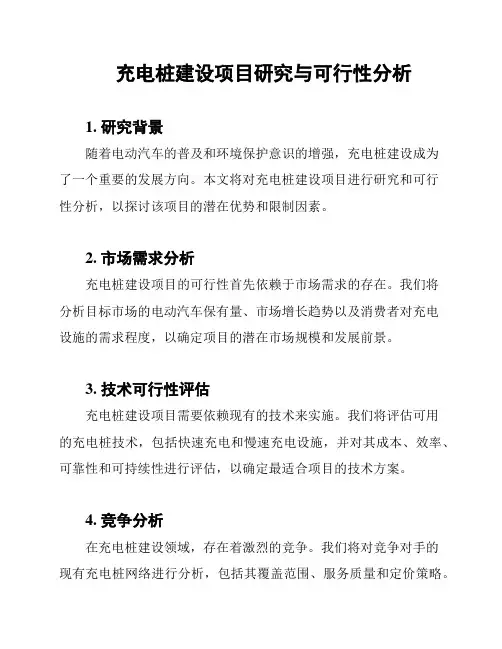 充电桩建设项目研究与可行性分析

1. 研究背景

随着电动汽车的普及和环境保护意识的增强，充电桩建设成为了一个重要的发展方向。本文将对充电桩建设项目进行研究和可行性分析，以探讨该项目的潜在优势和限制因素。

2. 市场需求分析

充电桩建设项目的可行性首先依赖于市场需求的存在。我们将分析目标市场的电动汽车保有量、市场增长趋势以及消费者对充电设施的需求程度，以确定项目的潜在市场规模和发展前景。

3. 技术可行性评估

充电桩建设项目需要依赖现有的技术来实施。我们将评估可用的充电桩技术，包括快速充电和慢速充电设施，并对其成本、效率、可靠性和可持续性进行评估，以确定最适合项目的技术方案。

4. 竞争分析

在充电桩建设领域，存在着激烈的竞争。我们将对竞争对手的现有充电桩网络进行分析，包括其覆盖范围、服务质量和定价策略。